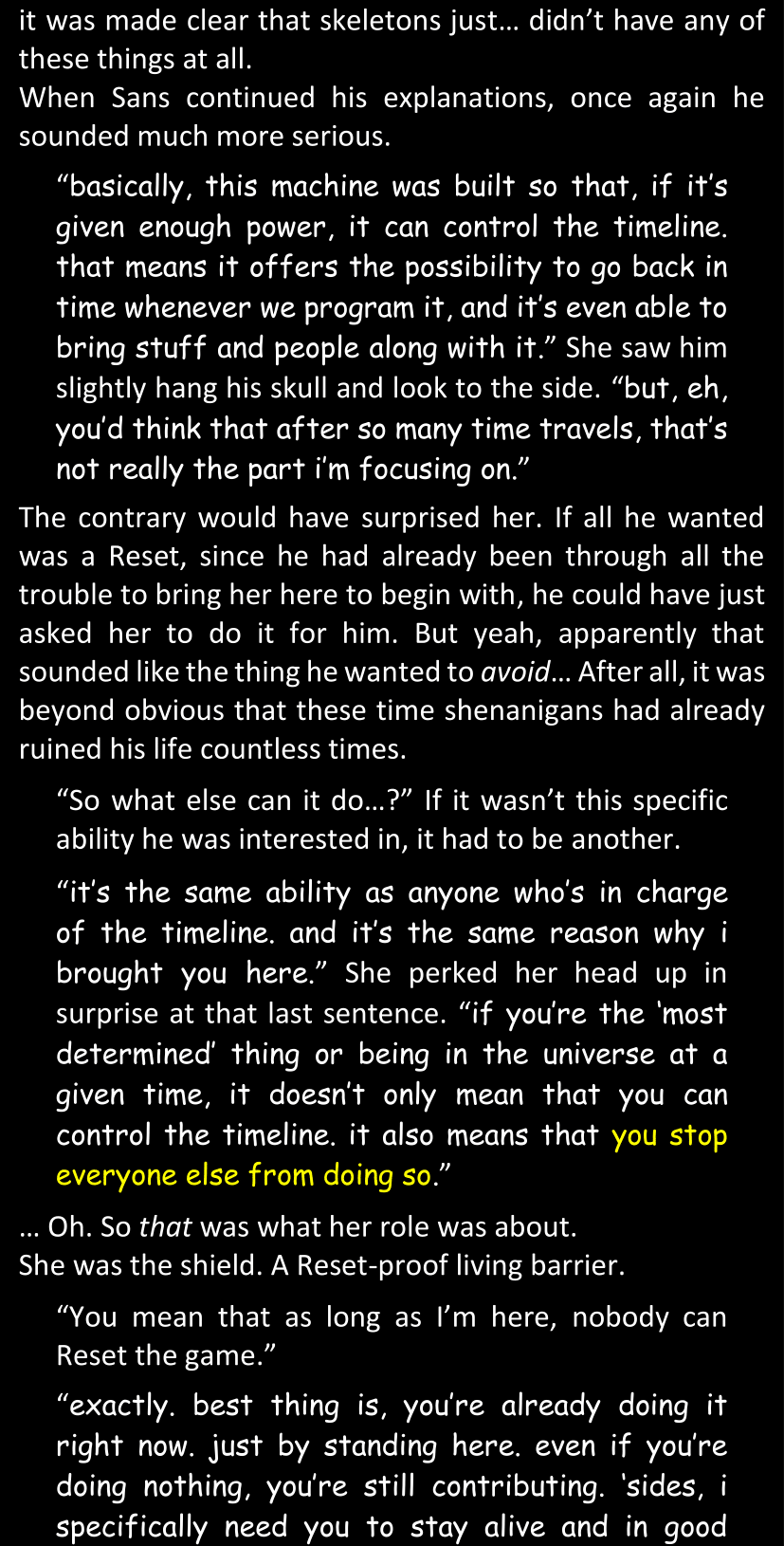 it was made clear that skeletons just… didn't have any of these things at all.
When Sans continued his explanations, once again he sounded much more serious.

"basically, this machine was built so that, if it's given enough power, it can control the timeline. that means it offers the possibility to go back in time whenever we program it, and it's even able to bring stuff and people along with it." She saw him slightly hang his skull and look to the side. "but, eh, you'd think that after so many time travels, that's not really the part i'm focusing on."

The contrary would have surprised her. If all he wanted was a Reset, since he had already been through all the trouble to bring her here to begin with, he could have just asked her to do it for him. But yeah, apparently that sounded like the thing he wanted to avoid… After all, it was beyond obvious that these time shenanigans had already ruined his life countless times.

"So what else can it do…?" If it wasn't this specific ability he was interested in, it had to be another.

"it's the same ability as anyone who's in charge of the timeline. and it's the same reason why i brought you here." She perked her head up in surprise at that last sentence. "if you're the 'most determined' thing or being in the universe at a given time, it doesn't only mean that you can control the timeline. it also means that you stop everyone else from doing so."

… Oh. So that was what her role was about.
She was the shield. A Reset-proof living barrier.

"You mean that as long as I'm here, nobody can Reset the game."

"exactly. best thing is, you're already doing it right now. just by standing here. even if you're doing nothing, you're still contributing. 'sides, i specifically need you to stay alive and in good